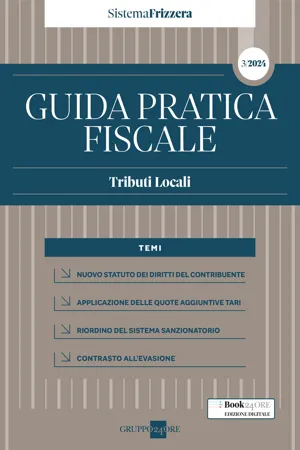 SistemaFrizzera

3/2024

GUIDA PRATICA FISCALE

Tributi Locali

TEMI

NUOVO STATUTO DEI DIRITTI DEL CONTRIBUENTE

APPLICAZIONE DELLE QUOTE AGGIUNTIVE TARI

RIORDINO DEL SISTEMA SANZIONATORIO

CONTRASTO ALL'EVASIONE

Book24ORE
EDIZIONE DIGITALE

GRUPPO24ORE